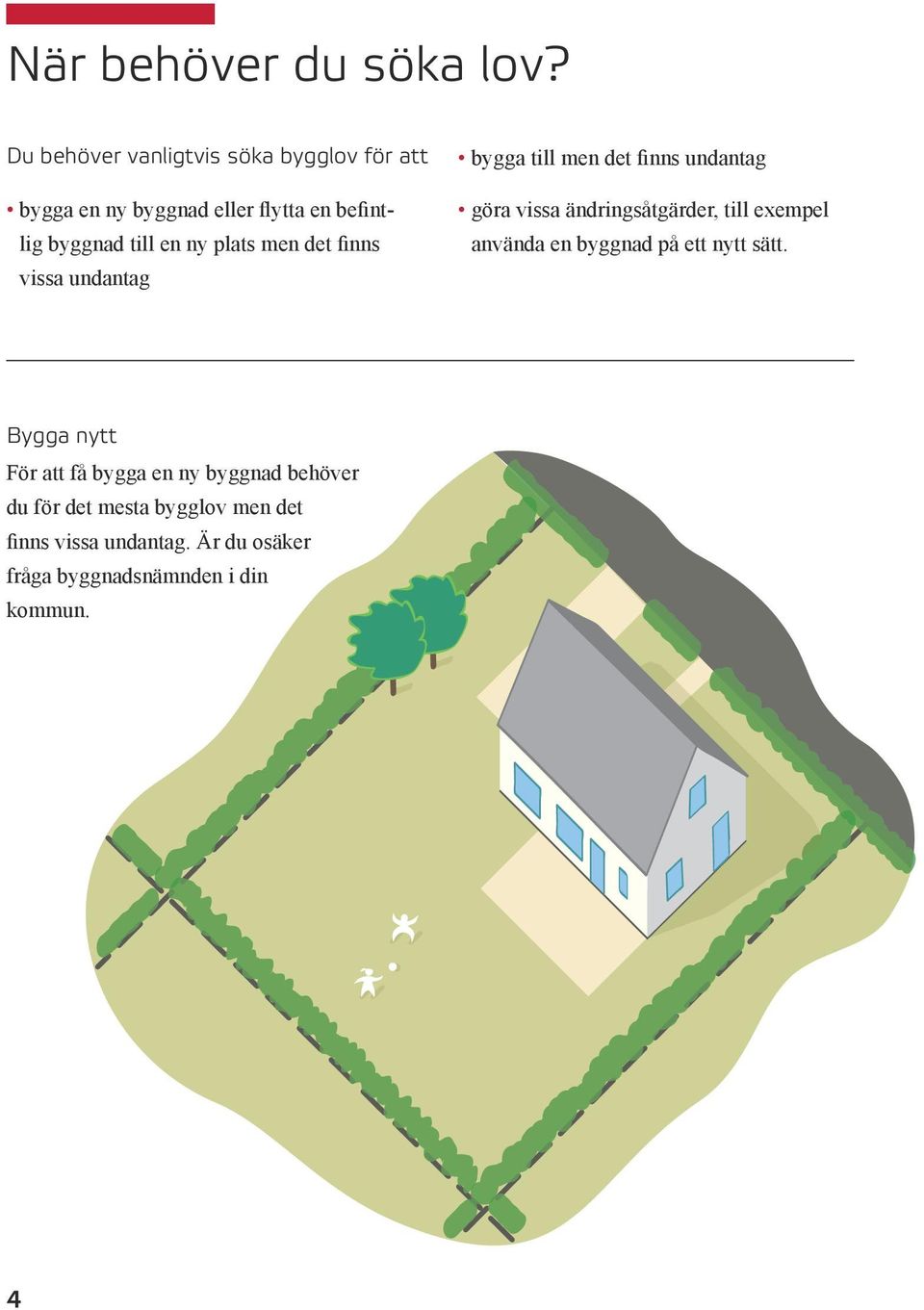 När behöver du söka lov?

Du behöver vanligtvis söka bygglov för att

• bygga en ny byggnad eller flytta en befintlig byggnad till en ny plats men det finns vissa undantag

• bygga till men det finns undantag

• göra vissa ändringsåtgärder, till exempel använda en byggnad på ett nytt sätt.

Bygga nytt

För att få bygga en ny byggnad behöver du för det mesta bygglov men det finns vissa undantag. Är du osäker fråga byggnadsnämnden i din kommun.

4